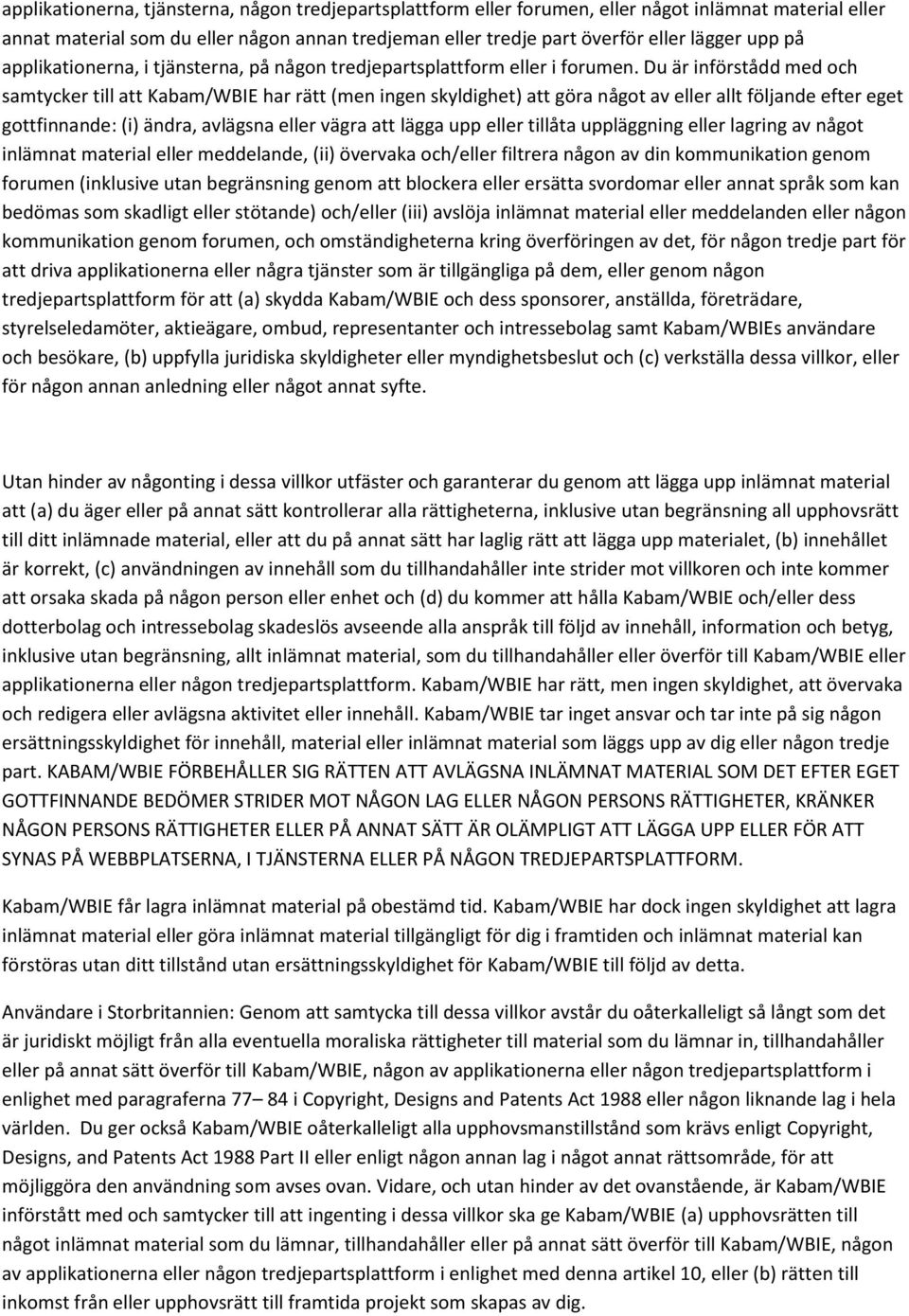 applikationerna, tjänsterna, någon tredjepartsplattform eller forumen, eller något inlämnat material eller annat material som du eller någon annan tredjeman eller tredje part överför eller lägger upp på applikationerna, i tjänsterna, på någon tredjepartsplattform eller i forumen. Du är införstådd med och samtycker till att Kabam/WBIE har rätt (men ingen skyldighet) att göra något av eller allt följande efter eget gottfinnande: (i) ändra, avlägsna eller vägra att lägga upp eller tillåta uppläggning eller lagring av något inlämnat material eller meddelande, (ii) övervaka och/eller filtrera någon av din kommunikation genom forumen (inklusive utan begränsning genom att blockera eller ersätta svordomar eller annat språk som kan bedömas som skadligt eller stötande) och/eller (iii) avslöja inlämnat material eller meddelanden eller någon kommunikation genom forumen, och omständigheterna kring överföringen av det, för någon tredje part för att driva applikationerna eller några tjänster som är tillgängliga på dem, eller genom någon tredjepartsplattform för att (a) skydda Kabam/WBIE och dess sponsorer, anställda, företrädare, styrelseledamöter, aktieägare, ombud, representanter och intressebolag samt Kabam/WBIEs användare och besökare, (b) uppfylla juridiska skyldigheter eller myndighetsbeslut och (c) verkställa dessa villkor, eller för någon annan anledning eller något annat syfte.

Utan hinder av någonting i dessa villkor utfäster och garanterar du genom att lägga upp inlämnat material att (a) du äger eller på annat sätt kontrollerar alla rättigheterna, inklusive utan begränsning all upphovsrätt till ditt inlämnade material, eller att du på annat sätt har laglig rätt att lägga upp materialet, (b) innehållet är korrekt, (c) användningen av innehåll som du tillhandahåller inte strider mot villkoren och inte kommer att orsaka skada på någon person eller enhet och (d) du kommer att hålla Kabam/WBIE och/eller dess dotterbolag och intressebolag skadeslös avseende alla anspråk till följd av innehåll, information och betyg, inklusive utan begränsning, allt inlämnat material, som du tillhandahåller eller överför till Kabam/WBIE eller applikationerna eller någon tredjepartsplattform. Kabam/WBIE har rätt, men ingen skyldighet, att övervaka och redigera eller avlägsna aktivitet eller innehåll. Kabam/WBIE tar inget ansvar och tar inte på sig någon ersättningsskyldighet för innehåll, material eller inlämnat material som läggs upp av dig eller någon tredje part. KABAM/WBIE FÖRBEHÅLLER SIG RÄTTEN ATT AVLÄGSNA INLÄMNAT MATERIAL SOM DET EFTER EGET GOTTFINNANDE BEDÖMER STRIDER MOT NÅGON LAG ELLER NÅGON PERSONS RÄTTIGHETER, KRÄNKER NÅGON PERSONS RÄTTIGHETER ELLER PÅ ANNAT SÄTT ÄR OLÄMPLIGT ATT LÄGGA UPP ELLER FÖR ATT SYNAS PÅ WEBBPLATSERNA, I TJÄNSTERNA ELLER PÅ NÅGON TREDJEPARTSPLATTFORM.

Kabam/WBIE får lagra inlämnat material på obestämd tid. Kabam/WBIE har dock ingen skyldighet att lagra inlämnat material eller göra inlämnat material tillgängligt för dig i framtiden och inlämnat material kan förstöras utan ditt tillstånd utan ersättningsskyldighet för Kabam/WBIE till följd av detta.

Användare i Storbritannien: Genom att samtycka till dessa villkor avstår du oåterkalleligt så långt som det är juridiskt möjligt från alla eventuella moraliska rättigheter till material som du lämnar in, tillhandahåller eller på annat sätt överför till Kabam/WBIE, någon av applikationerna eller någon tredjepartsplattform i enlighet med paragraferna 77 – 84 i Copyright, Designs and Patents Act 1988 eller någon liknande lag i hela världen. Du ger också Kabam/WBIE oåterkalleligt alla upphovsmanstillstånd som krävs enligt Copyright, Designs, and Patents Act 1988 Part II eller enligt någon annan lag i något annat rättsområde, för att möjliggöra den användning som avses ovan. Vidare, och utan hinder av det ovanstående, är Kabam/WBIE införstått med och samtycker till att ingenting i dessa villkor ska ge Kabam/WBIE (a) upphovsrätten till något inlämnat material som du lämnar, tillhandahåller eller på annat sätt överför till Kabam/WBIE, någon av applikationerna eller någon tredjepartsplattform i enlighet med denna artikel 10, eller (b) rätten till inkomst från eller upphovsrätt till framtida projekt som skapas av dig.